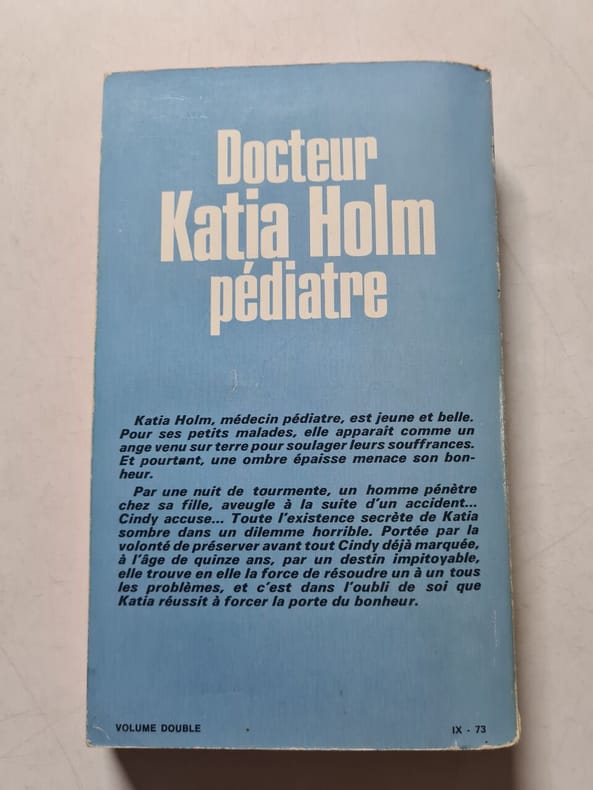 Docteur
Katia Holm
pédiatre

Katia Holm, médecin pédiatre, est jeune et belle. Pour ses petits malades, elle apparait comme un ange venu sur terre pour soulager leurs souffrances. Et pourtant, une ombre épaisse menace son bonheur.

Par une nuit de tourmente, un homme pénètre chez sa fille, aveugle à la suite d'un accident... Cindy accuse... Toute l'existence secrète de Katia sombre dans un dilemme horrible. Portée par la volonté de préserver avant tout Cindy déjà marquée, à l'âge de quinze ans, par un destin impitoyable, elle trouve en elle la force de résoudre un à un tous les problèmes, et c'est dans l'oubli de soi que Katia réussit à forcer la porte du bonheur.

VOLUME DOUBLE

IX - 73